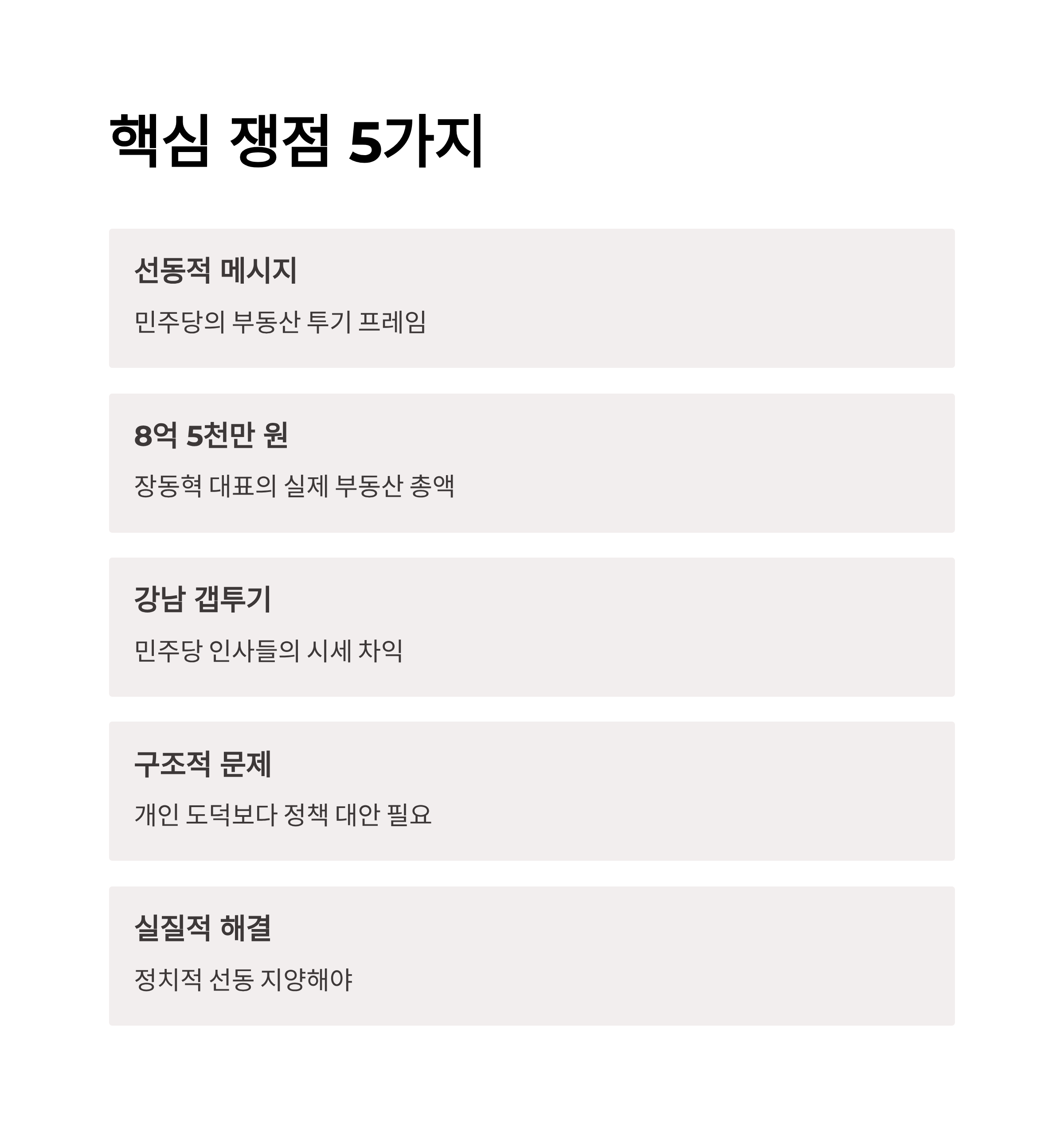 핵심 쟁점 5가지

선동적 메시지

민주당의 부동산 투기 프레임

8억 5천만 원

장동혁 대표의 실제 부동산 총액

강남 갭투기

민주당 인사들의 시세 차익

구조적 문제

개인 도덕보다 정책 대안 필요

실질적 해결

정치적 선동 지양해야